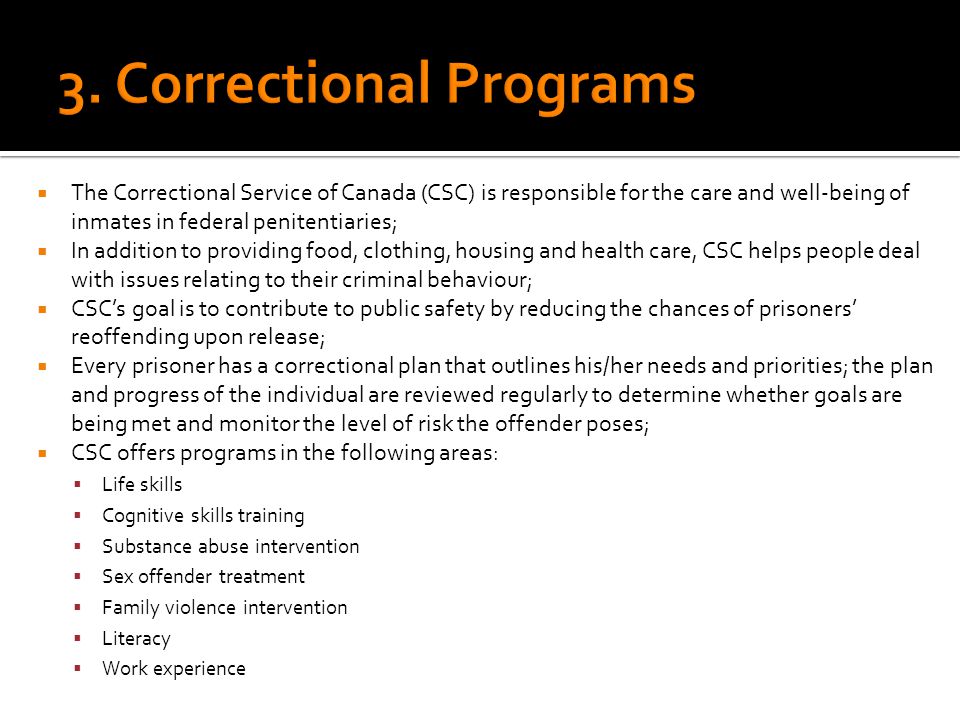 3. Correctional Programs

- The Correctional Service of Canada (CSC) is responsible for the care and well-being of inmates in federal penitentiaries;
- In addition to providing food, clothing, housing and health care, CSC helps people deal with issues relating to their criminal behaviour;
- CSC's goal is to contribute to public safety by reducing the chances of prisoners' reoffending upon release;
- Every prisoner has a correctional plan that outlines his/her needs and priorities; the plan and progress of the individual are reviewed regularly to determine whether goals are being met and monitor the level of risk the offender poses;
- CSC offers programs in the following areas:
  - Life skills
  - Cognitive skills training
  - Substance abuse intervention
  - Sex offender treatment
  - Family violence intervention
  - Literacy
  - Work experience